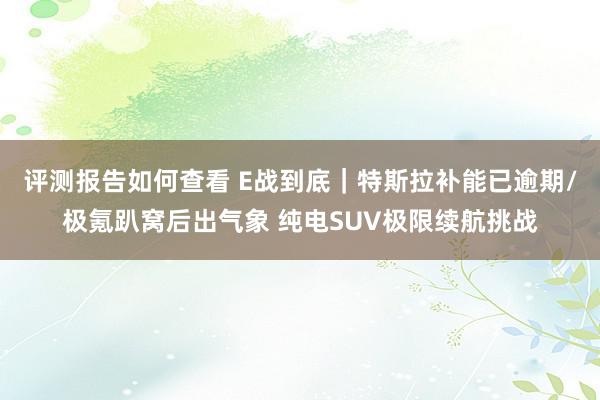 评测报告如何查看 E战到底｜特斯拉补能已逾期/极氪趴窝后出气象 纯电SUV极限续航挑战